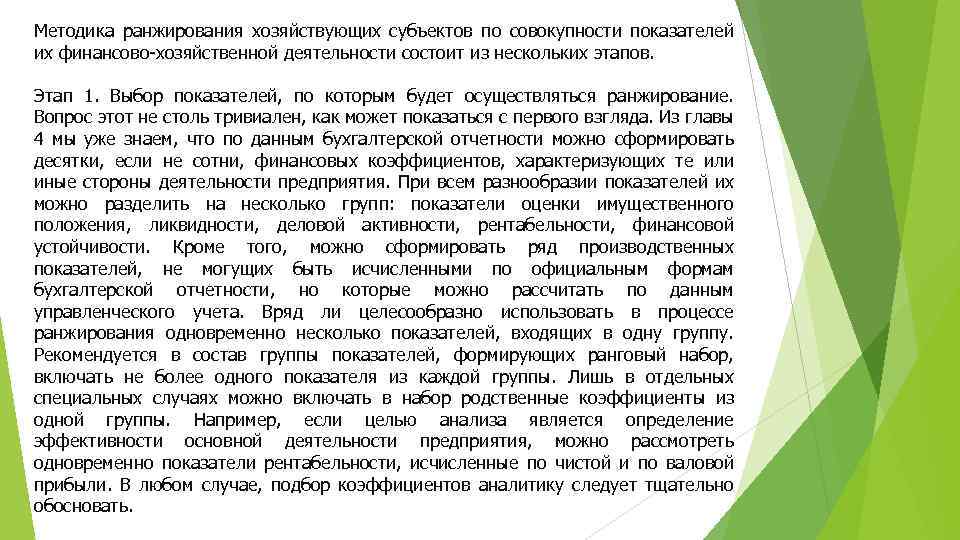 Методика ранжирования хозяйствующих субъектов по совокупности показателей их финансово-хозяйственной деятельности состоит из нескольких этапов.

Этап 1. Выбор показателей, по которым будет осуществляться ранжирование. Вопрос этот не столь тривиален, как может показаться с первого взгляда. Из главы 4 мы уже знаем, что по данным бухгалтерской отчетности можно сформировать десятки, если не сотни, финансовых коэффициентов, характеризующих те или иные стороны деятельности предприятия. При всем разнообразии показателей их можно разделить на несколько групп: показатели оценки имущественного положения, ликвидности, деловой активности, рентабельности, финансовой устойчивости. Кроме того, можно сформировать ряд производственных показателей, не могущих быть исчисленными по официальным формам бухгалтерской отчетности, но которые можно рассчитать по данным управленческого учета. Вряд ли целесообразно использовать в процессе ранжирования одновременно несколько показателей, входящих в одну группу. Рекомендуется в состав группы показателей, формирующих ранговый набор, включать не более одного показателя из каждой группы. Лишь в отдельных специальных случаях можно включать в набор родственные коэффициенты из одной группы. Например, если целью анализа является определение эффективности основной деятельности предприятия, можно рассмотреть одновременно показатели рентабельности, исчисленные по чистой и по валовой прибыли. В любом случае, подбор коэффициентов аналитику следует тщательно обосновать.